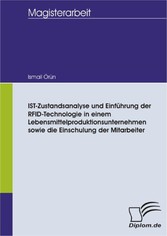 Magisterarbeit

Ismail Örün

IST-Zustandsanalyse und Einführung der RFID-Technologie in einem Lebensmittelproduktionsunternehmen sowie die Einschulung der Mitarbeiter

Diplom.de